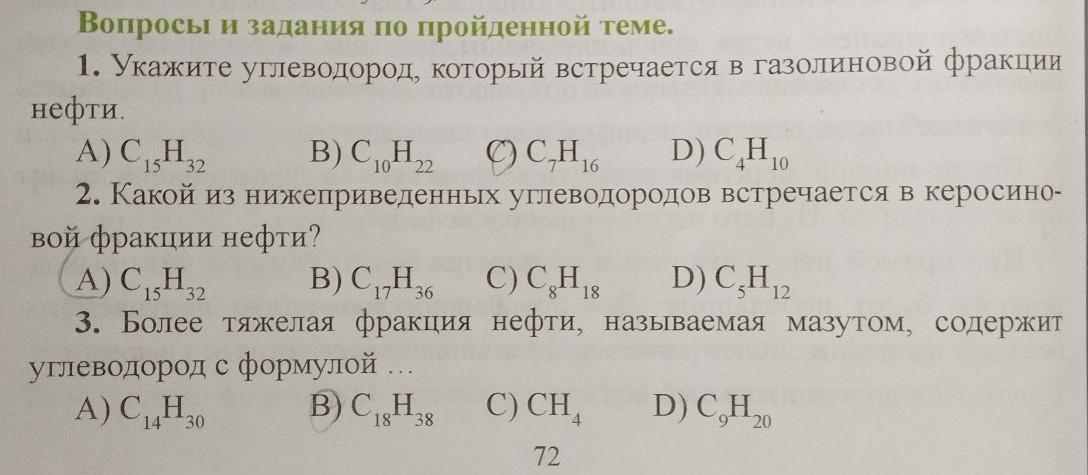 Вопросы и задания по пройденной теме.

1. Укажите углеводород, который встречается в газолиновой фракции нефти.

A) $C_{15}H_{32}$ B) $C_{10}H_{22}$ C) $C_7H_{16}$ D) $C_4H_{10}$

2. Какой из нижеприведенных углеводородов встречается в керосиновой фракции нефти?

A) $C_{15}H_{32}$ B) $C_{17}H_{36}$ C) $C_8H_{18}$ D) $C_5H_{12}$

3. Более тяжелая фракция нефти, называемая мазутом, содержит углеводород с формулой ...

A) $C_{14}H_{30}$ B) $C_{18}H_{38}$ C) $CH_4$ D) $C_9H_{20}$

72